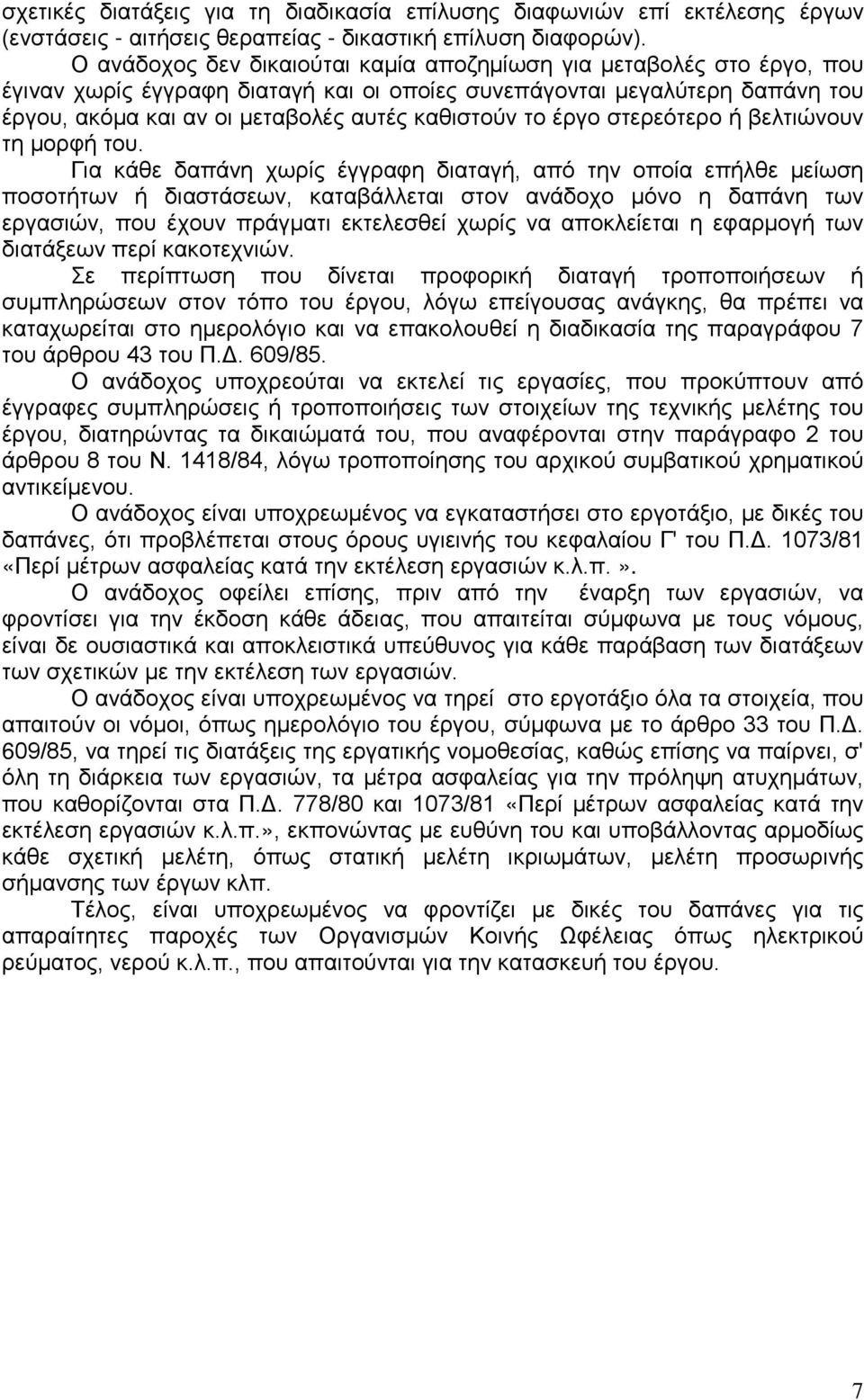 σχετικές διατάξεις για τη διαδικασία επίλυσης διαφωνιών επί εκτέλεσης έργων (ενστάσεις - αιτήσεις θεραπείας - δικαστική επίλυση διαφορών).

Ο ανάδοχος δεν δικαιούται καμία αποζημίωση για μεταβολές στο έργο, που έγιναν χωρίς έγγραφη διαταγή και οι οποίες συνεπάγονται μεγαλύτερη δαπάνη του έργου, ακόμα και αν οι μεταβολές αυτές καθιστούν το έργο στερεότερο ή βελτιώνουν τη μορφή του.

Για κάθε δαπάνη χωρίς έγγραφη διαταγή, από την οποία επήλθε μείωση ποσοτήτων ή διαστάσεων, καταβάλλεται στον ανάδοχο μόνο η δαπάνη των εργασιών, που έχουν πράγματι εκτελεσθεί χωρίς να αποκλείεται η εφαρμογή των διατάξεων περί κακοτεχνιών.

Σε περίπτωση που δίνεται προφορική διαταγή τροποποιήσεων ή συμπληρώσεων στον τόπο του έργου, λόγω επείγουσας ανάγκης, θα πρέπει να καταχωρείται στο ημερολόγιο και να επακολουθεί η διαδικασία της παραγράφου 7 του άρθρου 43 του Π.Δ. 609/85.

Ο ανάδοχος υποχρεούται να εκτελεί τις εργασίες, που προκύπτουν από έγγραφες συμπληρώσεις ή τροποποιήσεις των στοιχείων της τεχνικής μελέτης του έργου, διατηρώντας τα δικαιώματά του, που αναφέρονται στην παράγραφο 2 του άρθρου 8 του Ν. 1418/84, λόγω τροποποίησης του αρχικού συμβατικού χρηματικού αντικείμενου.

Ο ανάδοχος είναι υποχρεωμένος να εγκαταστήσει στο εργοτάξιο, με δικές του δαπάνες, ότι προβλέπεται στους όρους υγιεινής του κεφαλαίου Γ' του Π.Δ. 1073/81 «Περί μέτρων ασφαλείας κατά την εκτέλεση εργασιών κ.λ.π.».

Ο ανάδοχος οφείλει επίσης, πριν από την έναρξη των εργασιών, να φροντίσει για την έκδοση κάθε άδειας, που απαιτείται σύμφωνα με τους νόμους, είναι δε ουσιαστικά και αποκλειστικά υπεύθυνος για κάθε παράβαση των διατάξεων των σχετικών με την εκτέλεση των εργασιών.

Ο ανάδοχος είναι υποχρεωμένος να τηρεί στο εργοτάξιο όλα τα στοιχεία, που απαιτούν οι νόμοι, όπως ημερολόγιο του έργου, σύμφωνα με το άρθρο 33 του Π.Δ. 609/85, να τηρεί τις διατάξεις της εργατικής νομοθεσίας, καθώς επίσης να παίρνει, σ' όλη τη διάρκεια των εργασιών, τα μέτρα ασφαλείας για την πρόληψη ατυχημάτων, που καθορίζονται στα Π.Δ. 778/80 και 1073/81 «Περί μέτρων ασφαλείας κατά την εκτέλεση εργασιών κ.λ.π.», εκπονώντας με ευθύνη του και υποβάλλοντας αρμοδίως κάθε σχετική μελέτη, όπως στατική μελέτη ικριωμάτων, μελέτη προσωρινής σήμανσης των έργων κλπ.

Τέλος, είναι υποχρεωμένος να φροντίζει με δικές του δαπάνες για τις απαραίτητες παροχές των Οργανισμών Κοινής Ωφέλειας όπως ηλεκτρικού ρεύματος, νερού κ.λ.π., που απαιτούνται για την κατασκευή του έργου.

7